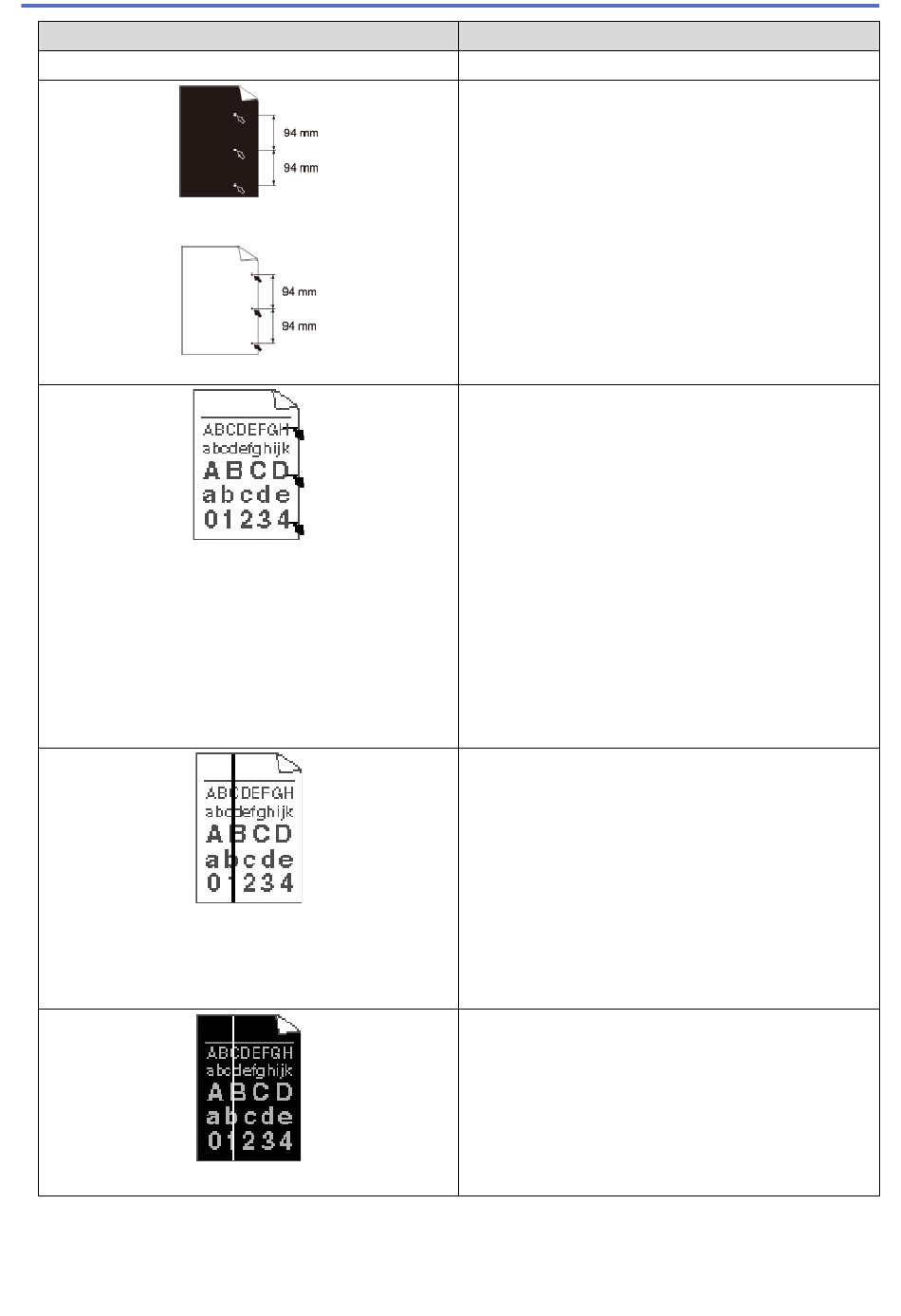 94 mm
94 mm

94 mm
94 mm

ABCDEFGH
abcdefghijk
ABCD
abcde
01234

ABCDEFGH
abcdefghijk
ABCD
abcde
01234

ABCDEFGH
abcdefghijk
ABCD
abcde
01234